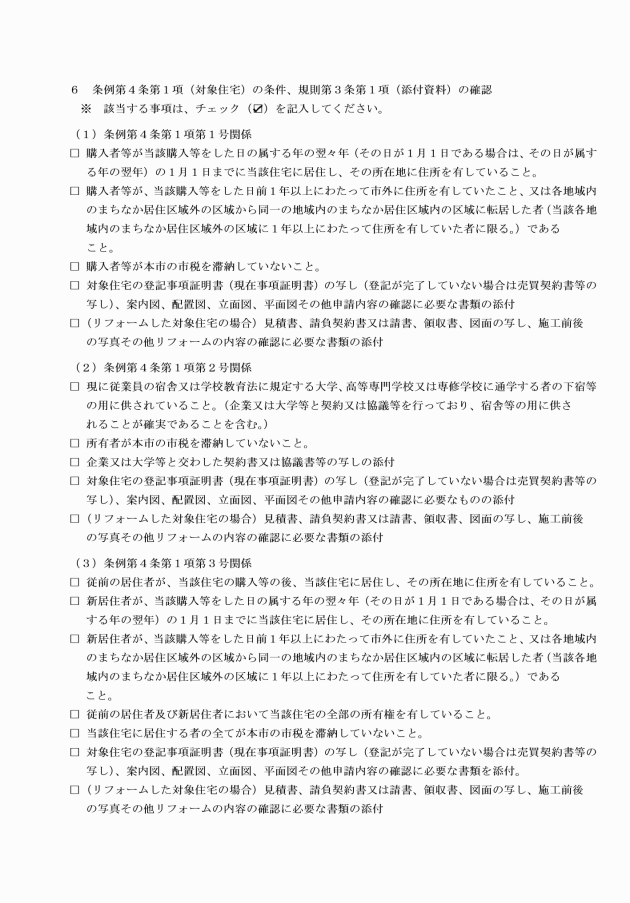 6　条例第４条第１項（対象住宅）の条件、規則第３条第１項（添付資料）の確認
※　該当する事項は、チェック（☑）を記入してください。

（１）条例第４条第１項第１号関係
□ 購入者等が当該購入等をした日の属する年の翌々年（その日が１月１日である場合は、その日が属する年の翌年）の１月１日までに当該住宅に居住し、その所在地に住所を有していること。
□ 購入者等が、当該購入等をした日前１年以上にわたって市外に住所を有していたこと、又は各地域内のまちなか居住区域外の区域から同一の地域内のまちなか居住区域内の区域に転居した者（当該各地域内のまちなか居住区域外の区域に１年以上にわたって住所を有していた者に限る。）であること。
□ 購入者等が本市の市税を滞納していないこと。
□ 対象住宅の登記事項証明書（現在事項証明書）の写し（登記が完了していない場合は売買契約書等の写し）、案内図、配置図、立面図、平面図その他申請内容の確認に必要な書類の添付
□（リフォームした対象住宅の場合）見積書、請負契約書又は請書、領収書、図面の写し、施工前後の写真その他リフォームの内容の確認に必要な書類の添付

（２）条例第４条第１項第２号関係
□ 現に従業員の宿舎又は学校教育法に規定する大学、高等専門学校又は専修学校に通学する者の下宿等の用に供されていること。（企業又は大学等と契約又は協議等を行っており、宿舎等の用に供されることが確実であることを含む。）
□ 所有者が本市の市税を滞納していないこと。
□ 企業又は大学等と交わした契約書又は協議書等の写しの添付
□ 対象住宅の登記事項証明書（現在事項証明書）の写し（登記が完了していない場合は売買契約書等の写し）、案内図、配置図、立面図、平面図その他申請内容の確認に必要なものの添付
□（リフォームした対象住宅の場合）見積書、請負契約書又は請書、領収書、図面の写し、施工前後の写真その他リフォームの内容の確認に必要な書類の添付

（３）条例第４条第１項第３号関係
□ 従前の居住者が、当該住宅の購入等の後、当該住宅に居住し、その所在地に住所を有していること。
□ 新居住者が、当該購入等をした日の属する年の翌々年（その日が１月１日である場合は、その日が属する年の翌年）の１月１日までに当該住宅に居住し、その所在地に住所を有していること。
□ 新居住者が、当該購入等をした日前１年以上にわたって市外に住所を有していたこと、又は各地域内のまちなか居住区域外の区域から同一の地域内のまちなか居住区域内の区域に転居した者（当該各地域内のまちなか居住区域外の区域に１年以上にわたって住所を有していた者に限る。）であること。
□ 従前の居住者及び新居住者において当該住宅の全部の所有権を有していること。
□ 当該住宅に居住する者の全てが本市の市税を滞納していないこと。
□ 対象住宅の登記事項証明書（現在事項証明書）の写し（登記が完了していない場合は売買契約書等の写し）、案内図、配置図、立面図、平面図その他申請内容の確認に必要な書類を添付。
□（リフォームした対象住宅の場合）見積書、請負契約書又は請書、領収書、図面の写し、施工前後の写真その他リフォームの内容の確認に必要な書類の添付